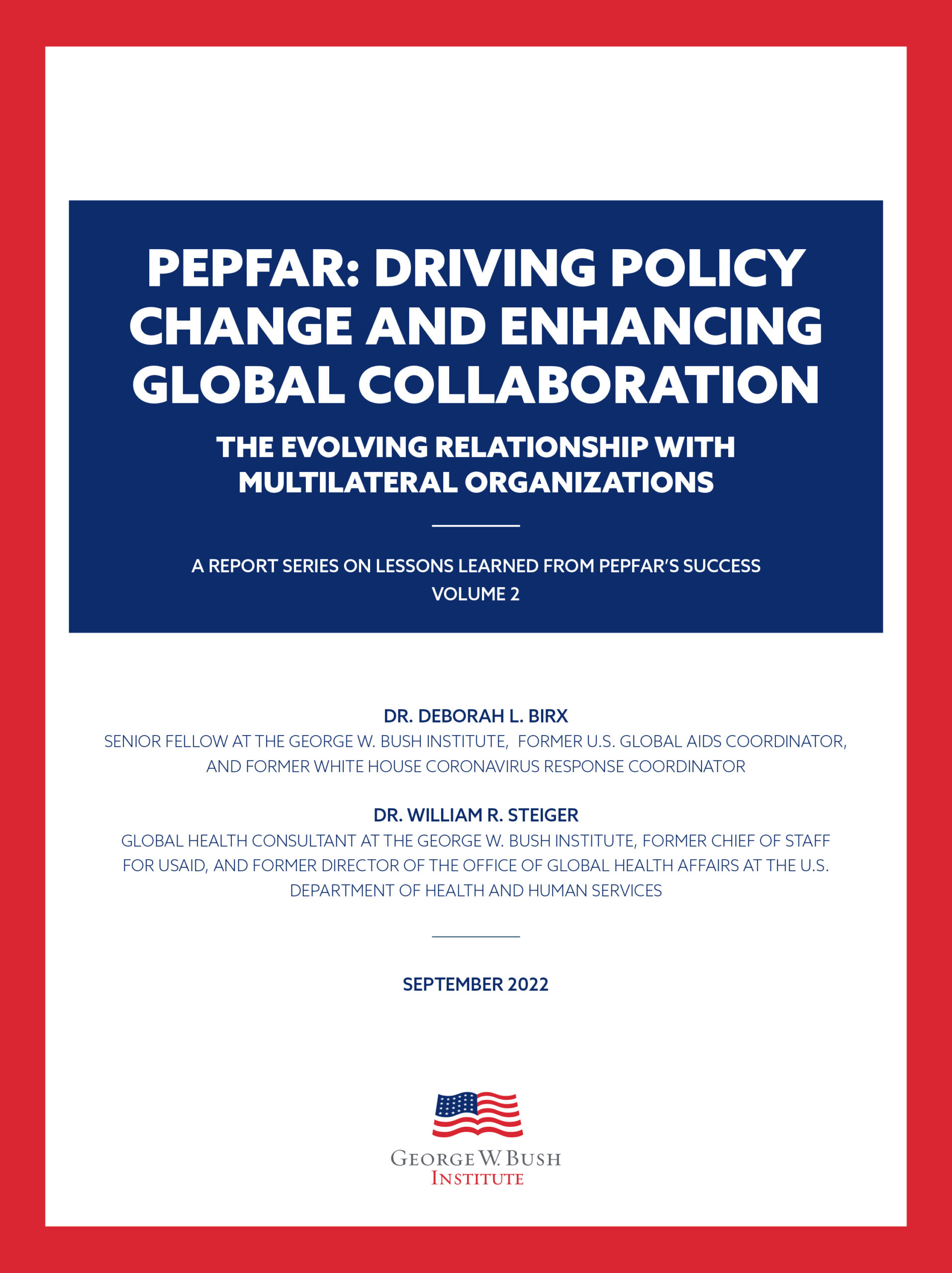 PEPFAR: DRIVING POLICY CHANGE AND ENHANCING GLOBAL COLLABORATION

THE EVOLVING RELATIONSHIP WITH MULTILATERAL ORGANIZATIONS

A REPORT SERIES ON LESSONS LEARNED FROM PEPFAR'S SUCCESS
VOLUME 2

DR. DEBORAH L. BIRX
SENIOR FELLOW AT THE GEORGE W. BUSH INSTITUTE, FORMER U.S. GLOBAL AIDS COORDINATOR, AND FORMER WHITE HOUSE CORONAVIRUS RESPONSE COORDINATOR

DR. WILLIAM R. STEIGER
GLOBAL HEALTH CONSULTANT AT THE GEORGE W. BUSH INSTITUTE, FORMER CHIEF OF STAFF FOR USAID, AND FORMER DIRECTOR OF THE OFFICE OF GLOBAL HEALTH AFFAIRS AT THE U.S. DEPARTMENT OF HEALTH AND HUMAN SERVICES

SEPTEMBER 2022

GEORGE W. BUSH
INSTITUTE